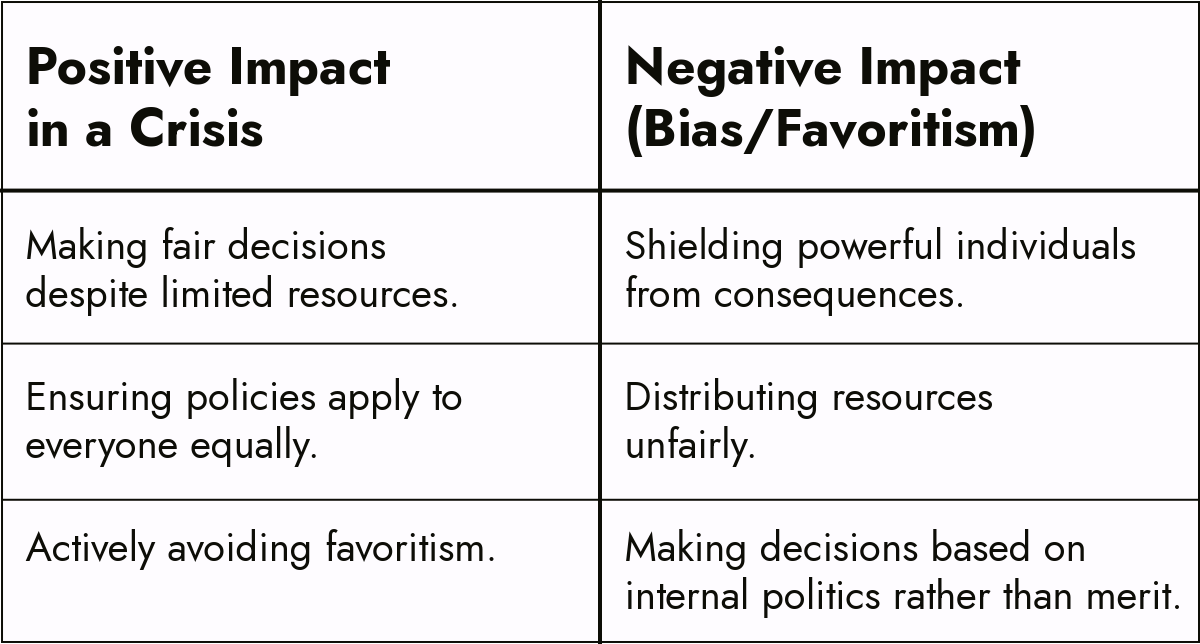 | Positive Impact in a Crisis | Negative Impact (Bias/Favoritism) |
|---|---|
| Making fair decisions despite limited resources. | Shielding powerful individuals from consequences. |
| Ensuring policies apply to everyone equally. | Distributing resources unfairly. |
| Actively avoiding favoritism. | Making decisions based on internal politics rather than merit. |